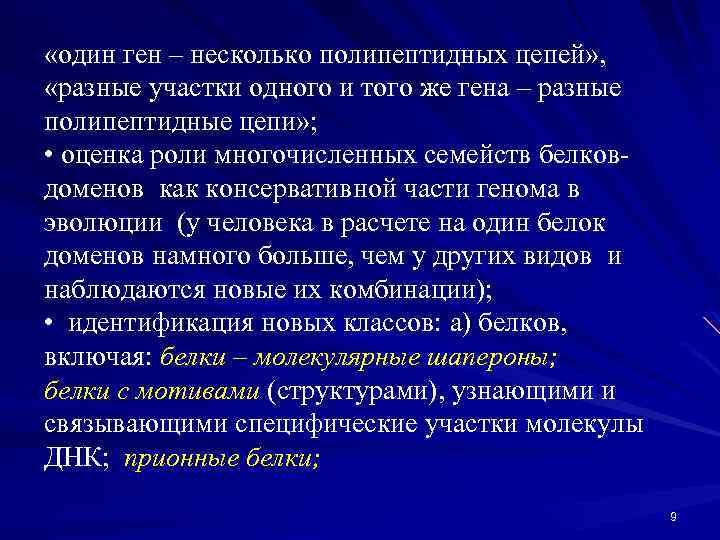 «один ген – несколько полипептидных цепей», «разные участки одного и того же гена – разные полипептидные цепи»;
• оценка роли многочисленных семейств белков-доменов как консервативной части генома в эволюции (у человека в расчете на один белок доменов намного больше, чем у других видов и наблюдаются новые их комбинации);
• идентификация новых классов: а) белков, включая: белки – молекулярные шапероны; белки с мотивами (структурами), узнающими и связывающими специфические участки молекулы ДНК; прионные белки;

9